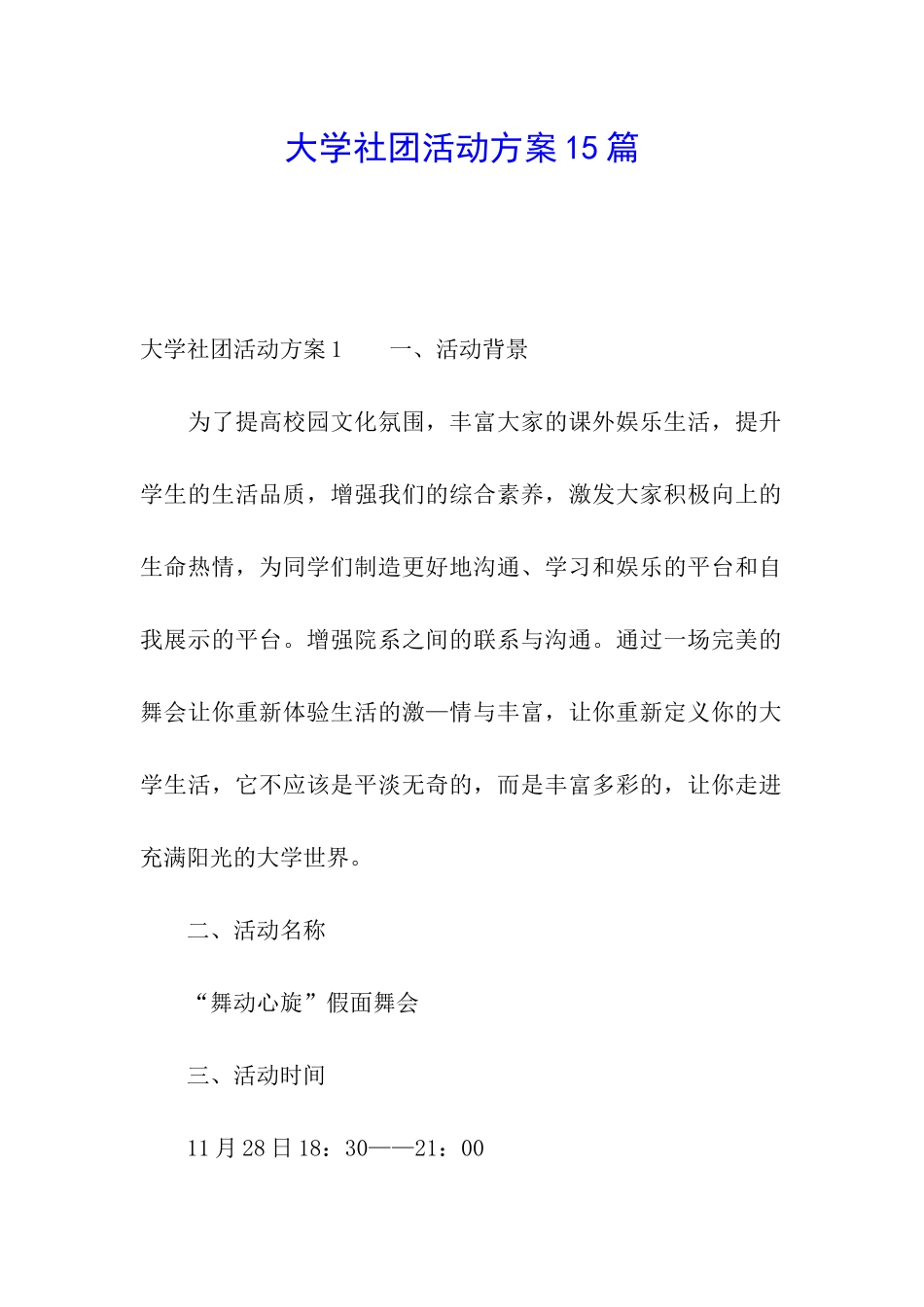 大学社团活动方案15篇

大学社团活动方案1　　一、活动背景

为了提高校园文化氛围，丰富大家的课外娱乐生活，提升学生的生活品质，增强我们的综合素养，激发大家积极向上的生命热情，为同学们制造更好地沟通、学习和娱乐的平台和自我展示的平台。增强院系之间的联系与沟通。通过一场完美的舞会让你重新体验生活的激—情与丰富，让你重新定义你的大学生活，它不应该是平淡无奇的，而是丰富多彩的，让你走进充满阳光的大学世界。

二、活动名称

“舞动心旋”假面舞会

三、活动时间

11月28日18：30——21：00